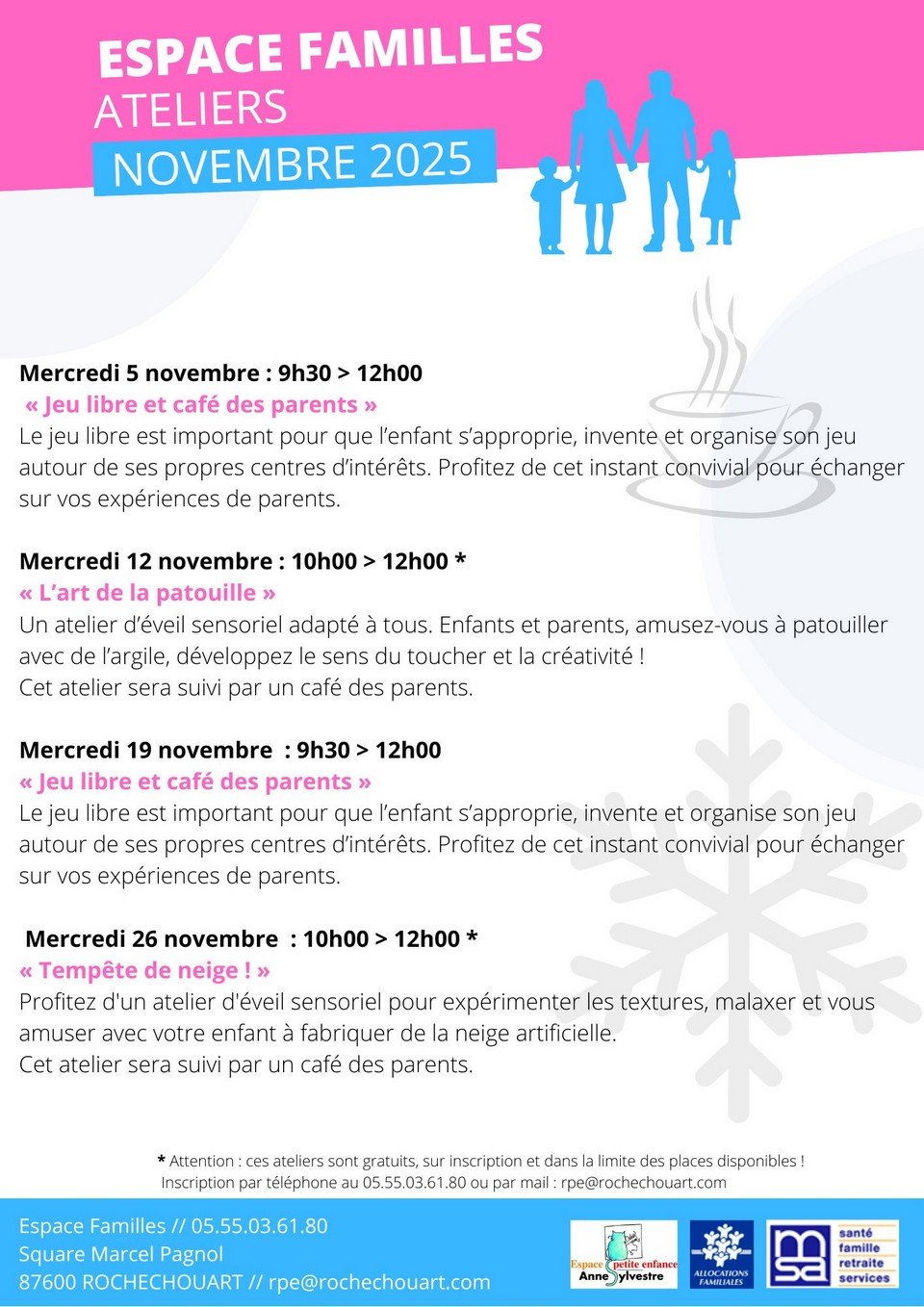 ESPACE FAMILLES
ATELIERS
NOVEMBRE 2025

Mercredi 5 novembre : 9h30 > 12h00
« Jeu libre et café des parents »
Le jeu libre est important pour que l'enfant s'approprie, invente et organise son jeu autour de ses propres centres d'intérêts. Profitez de cet instant convivial pour échanger sur vos expériences de parents.

Mercredi 12 novembre : 10h00 > 12h00 *
« L'art de la patouille »
Un atelier d'éveil sensoriel adapté à tous. Enfants et parents, amusez-vous à patouiller avec de l'argile, développez le sens du toucher et la créativité !
Cet atelier sera suivi par un café des parents.

Mercredi 19 novembre : 9h30 > 12h00
« Jeu libre et café des parents »
Le jeu libre est important pour que l'enfant s'approprie, invente et organise son jeu autour de ses propres centres d'intérêts. Profitez de cet instant convivial pour échanger sur vos expériences de parents.

Mercredi 26 novembre : 10h00 > 12h00 *
« Tempête de neige ! »
Profitez d'un atelier d'éveil sensoriel pour expérimenter les textures, malaxer et vous amuser avec votre enfant à fabriquer de la neige artificielle.
Cet atelier sera suivi par un café des parents.

* Attention : ces ateliers sont gratuits, sur inscription et dans la limite des places disponibles !
Inscription par téléphone au 05.55.03.61.80 ou par mail : rpe@rochechouart.com

Espace Familles // 05.55.03.61.80
Square Marcel Pagnol
87600 ROCHECHOUART // rpe@rochechouart.com

Espace petite enfance Anne Sylvestre
ALLOCATIONS FAMILIALES
msa
santé famille retraite services